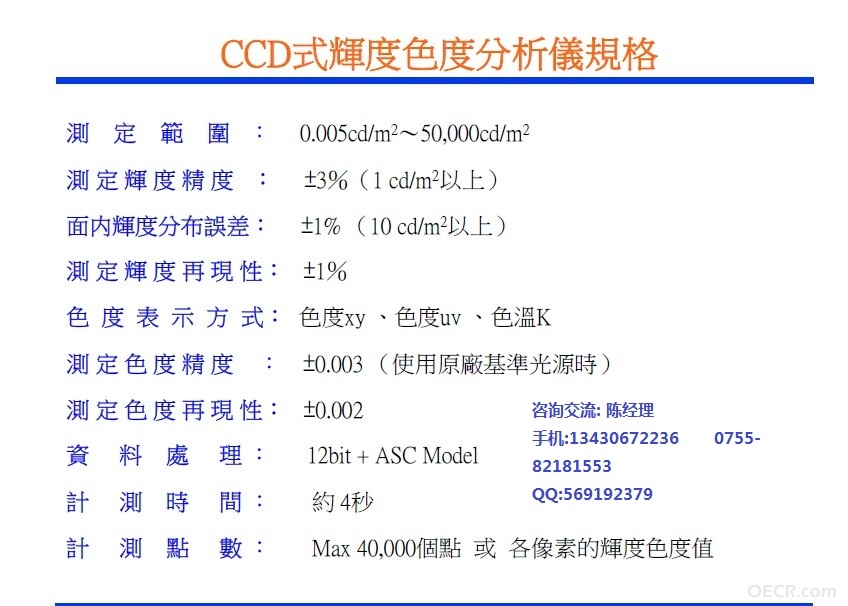 CCD式輝度色度分析儀規格

測定範圍： 0.005cd/m$^2$～50,000cd/m$^2$

測定輝度精度： ±3%（1 cd/m$^2$以上）

面內輝度分布誤差： ±1%（10 cd/m$^2$以上）

測定輝度再現性： ±1%

色度表示方式： 色度xy 、色度uv 、色溫K

測定色度精度： ±0.003（使用原廠基準光源時）

測定色度再現性： ±0.002

資料處理： 12bit + ASC Model

計測時間： 約 4秒

計測點數： Max 40,000個點 或 各像素的輝度色度值

咨询交流: 陈经理
手机:13430672236 0755-82181553
QQ:569192379

OECR.com